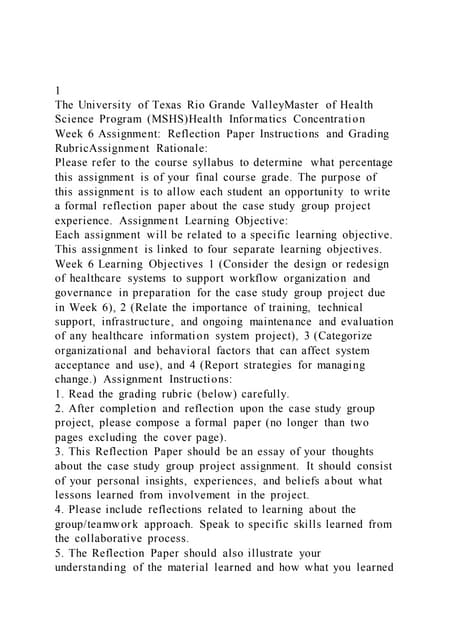 1
The University of Texas Rio Grande ValleyMaster of Health Science Program (MSHS)Health Informatics Concentration Week 6 Assignment: Reflection Paper Instructions and Grading RubricAssignment Rationale:
Please refer to the course syllabus to determine what percentage this assignment is of your final course grade. The purpose of this assignment is to allow each student an opportunity to write a formal reflection paper about the case study group project experience. Assignment Learning Objective:
Each assignment will be related to a specific learning objective. This assignment is linked to four separate learning objectives. Week 6 Learning Objectives 1 (Consider the design or redesign of healthcare systems to support workflow organization and governance in preparation for the case study group project due in Week 6), 2 (Relate the importance of training, technical support, infrastructure, and ongoing maintenance and evaluation of any healthcare information system project), 3 (Categorize organizational and behavioral factors that can affect system acceptance and use), and 4 (Report strategies for managing change.) Assignment Instructions:
1. Read the grading rubric (below) carefully.
2. After completion and reflection upon the case study group project, please compose a formal paper (no longer than two pages excluding the cover page).
3. This Reflection Paper should be an essay of your thoughts about the case study group project assignment. It should consist of your personal insights, experiences, and beliefs about what lessons learned from involvement in the project.
4. Please include reflections related to learning about the group/teamwork approach. Speak to specific skills learned from the collaborative process.
5. The Reflection Paper should also illustrate your understanding of the material learned and how what you learned